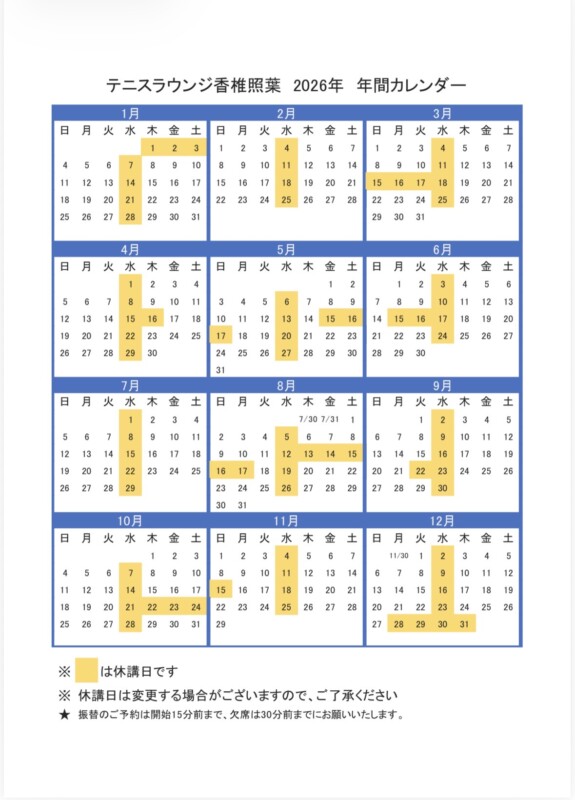 テニスラウンジ香椎照葉　2026年　年間カレンダー

1月
| 日 | 月 | 火 | 水 | 木 | 金 | 土 |
|---|---|---|---|---|---|---|
| | | | | 1 | 2 | 3 |
| 4 | 5 | 6 | 7 | 8 | 9 | 10 |
| 11 | 12 | 13 | 14 | 15 | 16 | 17 |
| 18 | 19 | 20 | 21 | 22 | 23 | 24 |
| 25 | 26 | 27 | 28 | 29 | 30 | 31 |

2月
| 日 | 月 | 火 | 水 | 木 | 金 | 土 |
|---|---|---|---|---|---|---|
| 1 | 2 | 3 | 4 | 5 | 6 | 7 |
| 8 | 9 | 10 | 11 | 12 | 13 | 14 |
| 15 | 16 | 17 | 18 | 19 | 20 | 21 |
| 22 | 23 | 24 | 25 | 26 | 27 | 28 |

3月
| 日 | 月 | 火 | 水 | 木 | 金 | 土 |
|---|---|---|---|---|---|---|
| 1 | 2 | 3 | 4 | 5 | 6 | 7 |
| 8 | 9 | 10 | 11 | 12 | 13 | 14 |
| 15 | 16 | 17 | 18 | 19 | 20 | 21 |
| 22 | 23 | 24 | 25 | 26 | 27 | 28 |
| 29 | 30 | 31 | | | | |

4月
| 日 | 月 | 火 | 水 | 木 | 金 | 土 |
|---|---|---|---|---|---|---|
| | | | 1 | 2 | 3 | 4 |
| 5 | 6 | 7 | 8 | 9 | 10 | 11 |
| 12 | 13 | 14 | 15 | 16 | 17 | 18 |
| 19 | 20 | 21 | 22 | 23 | 24 | 25 |
| 26 | 27 | 28 | 29 | 30 | | |

5月
| 日 | 月 | 火 | 水 | 木 | 金 | 土 |
|---|---|---|---|---|---|---|
| | | | | | 1 | 2 |
| 3 | 4 | 5 | 6 | 7 | 8 | 9 |
| 10 | 11 | 12 | 13 | 14 | 15 | 16 |
| 17 | 18 | 19 | 20 | 21 | 22 | 23 |
| 24 | 25 | 26 | 27 | 28 | 29 | 30 |
| 31 | | | | | | |

6月
| 日 | 月 | 火 | 水 | 木 | 金 | 土 |
|---|---|---|---|---|---|---|
| | 1 | 2 | 3 | 4 | 5 | 6 |
| 7 | 8 | 9 | 10 | 11 | 12 | 13 |
| 14 | 15 | 16 | 17 | 18 | 19 | 20 |
| 21 | 22 | 23 | 24 | 25 | 26 | 27 |
| 28 | 29 | 30 | | | | |

7月
| 日 | 月 | 火 | 水 | 木 | 金 | 土 |
|---|---|---|---|---|---|---|
| | | | 1 | 2 | 3 | 4 |
| 5 | 6 | 7 | 8 | 9 | 10 | 11 |
| 12 | 13 | 14 | 15 | 16 | 17 | 18 |
| 19 | 20 | 21 | 22 | 23 | 24 | 25 |
| 26 | 27 | 28 | 29 | | | |

8月
| 日 | 月 | 火 | 水 | 木 | 金 | 土 |
|---|---|---|---|---|---|---|
| | | | | 7/30 | 7/31 | 1 |
| 2 | 3 | 4 | 5 | 6 | 7 | 8 |
| 9 | 10 | 11 | 12 | 13 | 14 | 15 |
| 16 | 17 | 18 | 19 | 20 | 21 | 22 |
| 23 | 24 | 25 | 26 | 27 | 28 | 29 |
| 30 | 31 | | | | | |

9月
| 日 | 月 | 火 | 水 | 木 | 金 | 土 |
|---|---|---|---|---|---|---|
| | | 1 | 2 | 3 | 4 | 5 |
| 6 | 7 | 8 | 9 | 10 | 11 | 12 |
| 13 | 14 | 15 | 16 | 17 | 18 | 19 |
| 20 | 21 | 22 | 23 | 24 | 25 | 26 |
| 27 | 28 | 29 | 30 | | | |

10月
| 日 | 月 | 火 | 水 | 木 | 金 | 土 |
|---|---|---|---|---|---|---|
| | | | | 1 | 2 | 3 |
| 4 | 5 | 6 | 7 | 8 | 9 | 10 |
| 11 | 12 | 13 | 14 | 15 | 16 | 17 |
| 18 | 19 | 20 | 21 | 22 | 23 | 24 |
| 25 | 26 | 27 | 28 | 29 | 30 | 31 |

11月
| 日 | 月 | 火 | 水 | 木 | 金 | 土 |
|---|---|---|---|---|---|---|
| 1 | 2 | 3 | 4 | 5 | 6 | 7 |
| 8 | 9 | 10 | 11 | 12 | 13 | 14 |
| 15 | 16 | 17 | 18 | 19 | 20 | 21 |
| 22 | 23 | 24 | 25 | 26 | 27 | 28 |
| 29 | | | | | | |

12月
| 日 | 月 | 火 | 水 | 木 | 金 | 土 |
|---|---|---|---|---|---|---|
| | 11/30 | 1 | 2 | 3 | 4 | 5 |
| 6 | 7 | 8 | 9 | 10 | 11 | 12 |
| 13 | 14 | 15 | 16 | 17 | 18 | 19 |
| 20 | 21 | 22 | 23 | 24 | 25 | 26 |
| 27 | 28 | 29 | 30 | 31 | | |

※　は休講日です
※ 休講日は変更する場合がございますので、ご了承ください
★ 振替のご予約は開始15分前まで、欠席は30分前までにお願いいたします。